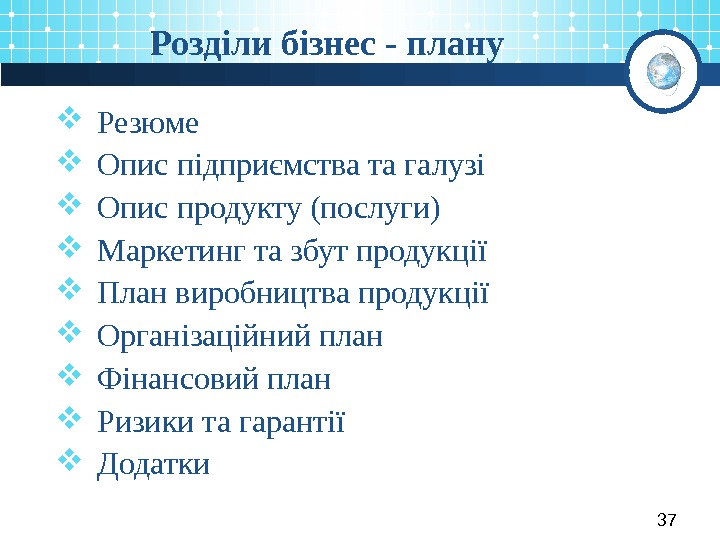 Розділи бізнес - плану

Резюме
Опис підприємства та галузі
Опис продукту (послуги)
Маркетинг та збут продукції
План виробництва продукції
Організаційний план
Фінансовий план
Ризики та гарантії
Додатки

37